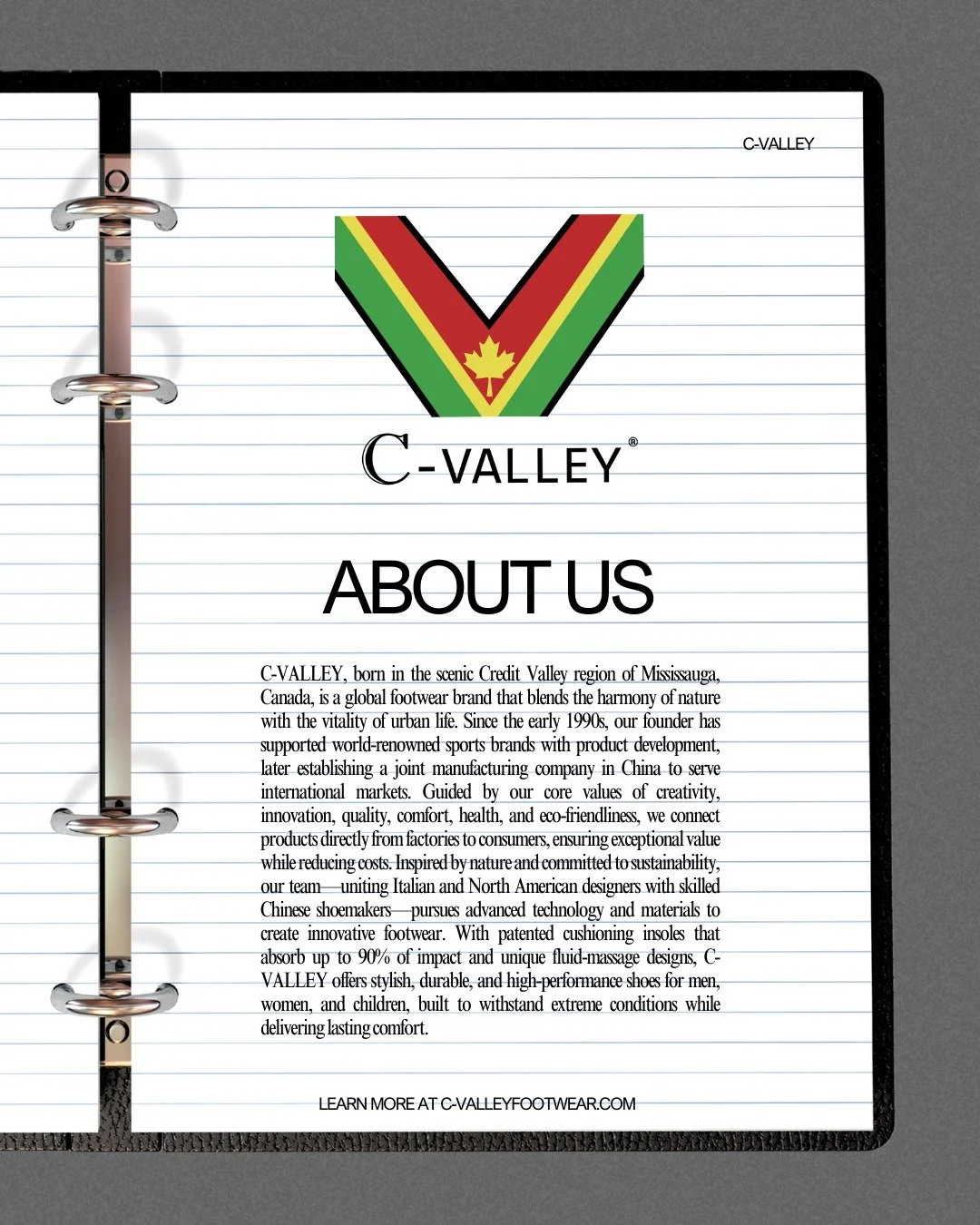 C-VALLEY

C-VALLEY®

ABOUT US

C-VALLEY, born in the scenic Credit Valley region of Mississauga, Canada, is a global footwear brand that blends the harmony of nature with the vitality of urban life. Since the early 1990s, our founder has supported world-renowned sports brands with product development, later establishing a joint manufacturing company in China to serve international markets. Guided by our core values of creativity, innovation, quality, comfort, health, and eco-friendliness, we connect products directly from factories to consumers, ensuring exceptional value while reducing costs. Inspired by nature and committed to sustainability, our team—uniting Italian and North American designers with skilled Chinese shoemakers—pursues advanced technology and materials to create innovative footwear. With patented cushioning insoles that absorb up to 90% of impact and unique fluid-massage designs, C-VALLEY offers stylish, durable, and high-performance shoes for men, women, and children, built to withstand extreme conditions while delivering lasting comfort.

LEARN MORE AT C-VALLEYFOOTWEAR.COM